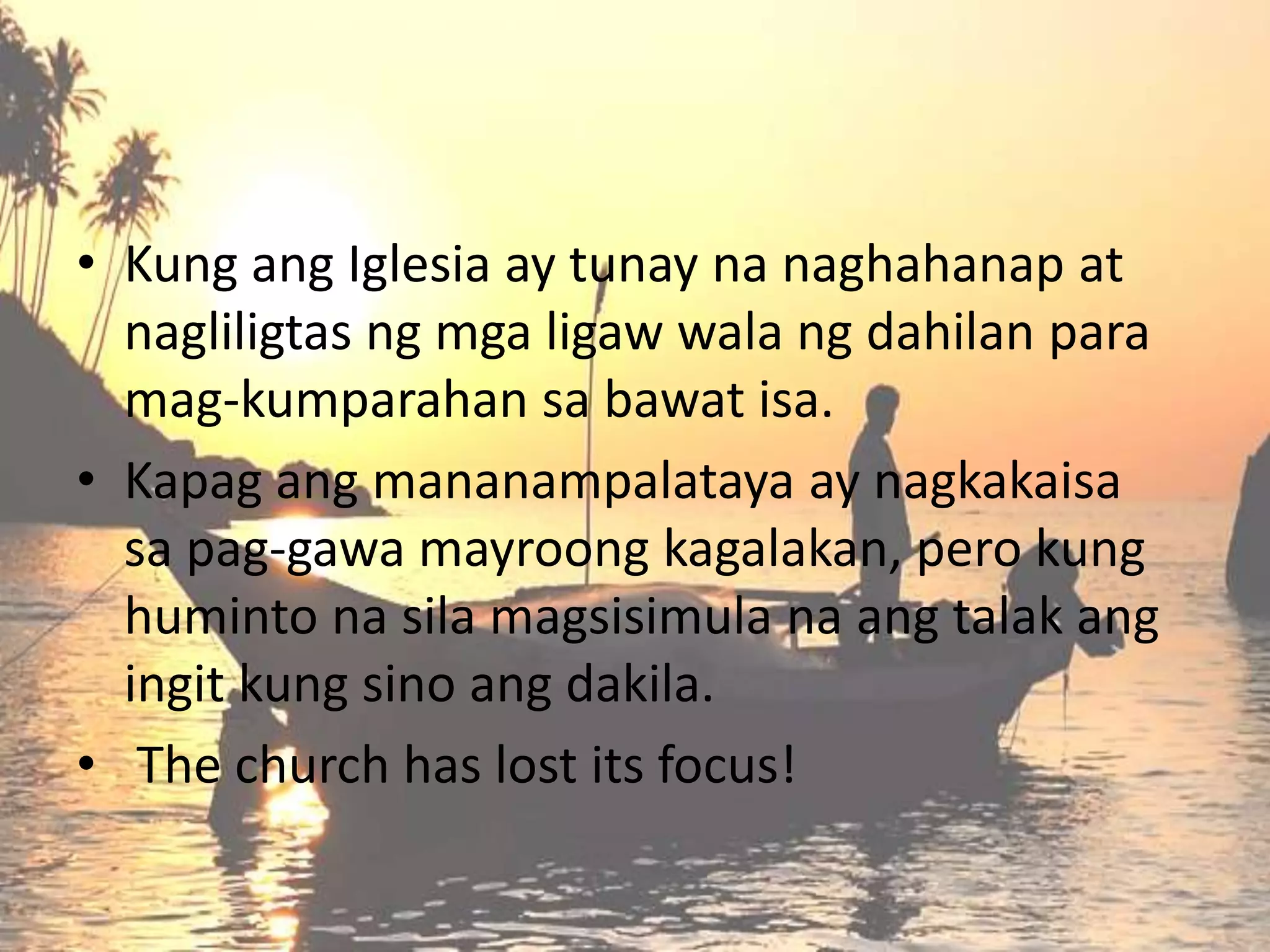 • Kung ang Iglesia ay tunay na naghahanap at nagliligtas ng mga ligaw wala ng dahilan para mag-kumparahan sa bawat isa.

• Kapag ang mananampalataya ay nagkakaisa sa pag-gawa mayroong kagalakan, pero kung huminto na sila magsisimula na ang talak ang ingit kung sino ang dakila.

• The church has lost its focus!